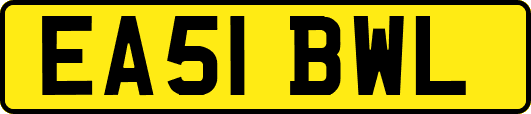 EA51 BWL